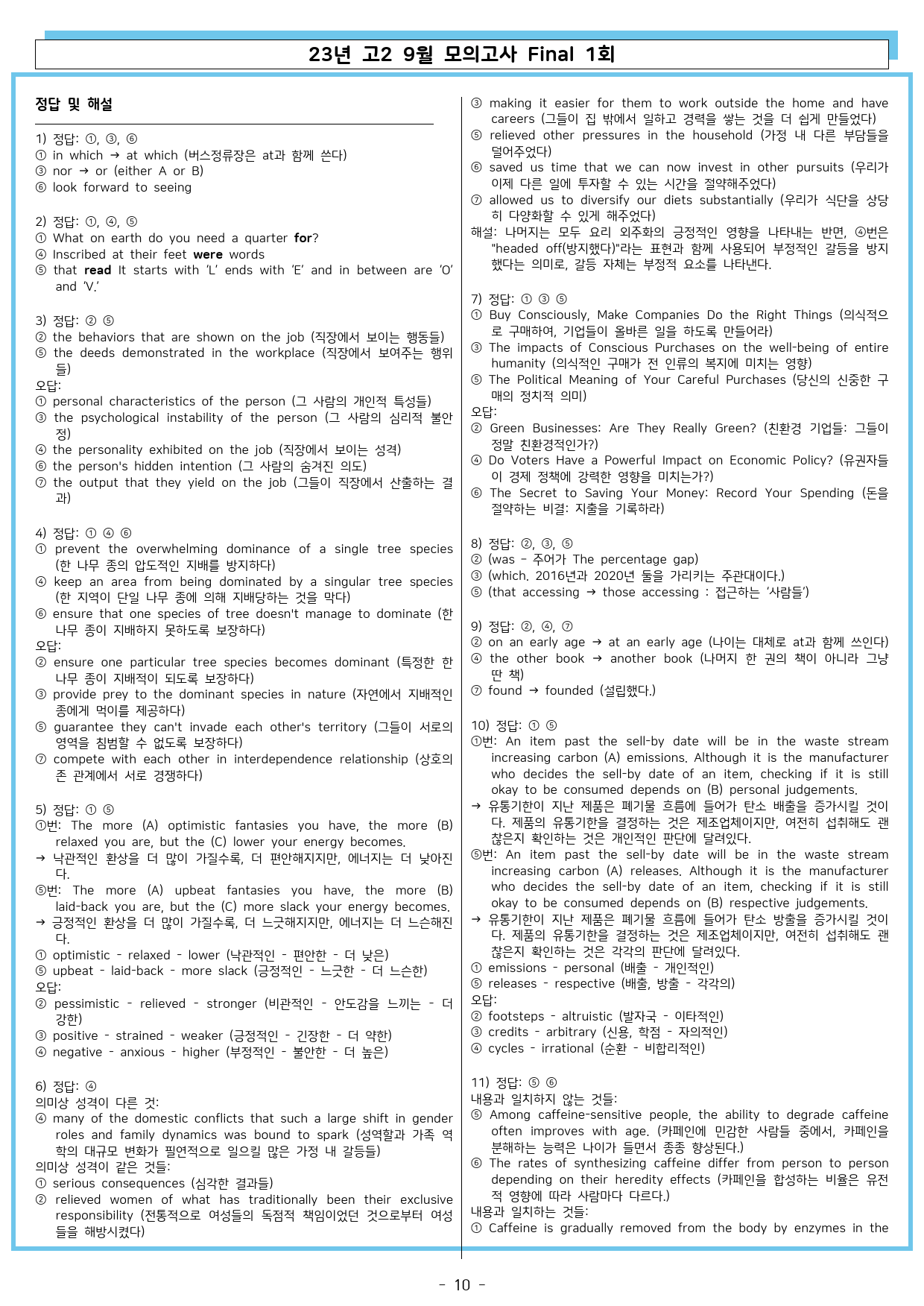 23년 고2 9월 모의고사 Final 1회

정답 및 해설

1) 정답: ①, ③, ⑥
① in which → at which (버스정류장은 at과 함께 쓴다)
③ nor → or (either A or B)
⑥ look forward to seeing

2) 정답: ①, ④, ⑤
① What on earth do you need a quarter for?
④ Inscribed at their feet were words
⑤ that read It starts with 'L' ends with 'E' and in between are 'O' and 'V.'

3) 정답: ② ⑤
② the behaviors that are shown on the job (직장에서 보이는 행동들)
⑤ the deeds demonstrated in the workplace (직장에서 보여주는 행위들)
오답:
① personal characteristics of the person (그 사람의 개인적 특성들)
③ the psychological instability of the person (그 사람의 심리적 불안정)
④ the personality exhibited on the job (직장에서 보이는 성격)
⑥ the person's hidden intention (그 사람의 숨겨진 의도)
⑦ the output that they yield on the job (그들이 직장에서 산출하는 결과)

4) 정답: ① ④ ⑥
① prevent the overwhelming dominance of a single tree species (한 나무 종의 압도적인 지배를 방지하다)
④ keep an area from being dominated by a singular tree species (한 지역이 단일 나무 종에 의해 지배당하는 것을 막다)
⑥ ensure that one species of tree doesn't manage to dominate (한 나무 종이 지배하지 못하도록 보장하다)
오답:
② ensure one particular tree species becomes dominant (특정한 한 나무 종이 지배적이 되도록 보장하다)
③ provide prey to the dominant species in nature (자연에서 지배적인 종에게 먹이를 제공하다)
⑤ guarantee they can't invade each other's territory (그들이 서로의 영역을 침범할 수 없도록 보장하다)
⑦ compete with each other in interdependence relationship (상호의존 관계에서 서로 경쟁하다)

5) 정답: ① ⑤
①번: The more (A) optimistic fantasies you have, the more (B) relaxed you are, but the (C) lower your energy becomes.
→ 낙관적인 환상을 더 많이 가질수록, 더 편안해지지만, 에너지는 더 낮아진다.
⑤번: The more (A) upbeat fantasies you have, the more (B) laid-back you are, but the (C) more slack your energy becomes.
→ 긍정적인 환상을 더 많이 가질수록, 더 느긋해지지만, 에너지는 더 느슨해진다.
① optimistic - relaxed - lower (낙관적인 - 편안한 - 더 낮은)
⑤ upbeat - laid-back - more slack (긍정적인 - 느긋한 - 더 느슨한)
오답:
② pessimistic - relieved - stronger (비관적인 - 안도감을 느끼는 - 더 강한)
③ positive - strained - weaker (긍정적인 - 긴장한 - 더 약한)
④ negative - anxious - higher (부정적인 - 불안한 - 더 높은)

6) 정답: ④
의미상 성격이 다른 것:
④ many of the domestic conflicts that such a large shift in gender roles and family dynamics was bound to spark (성역할과 가족 역학의 대규모 변화가 필연적으로 일으킬 많은 가정 내 갈등들)
의미상 성격이 같은 것들:
① serious consequences (심각한 결과들)
② relieved women of what has traditionally been their exclusive responsibility (전통적으로 여성들의 독점적 책임이었던 것으로부터 여성들을 해방시켰다)
③ making it easier for them to work outside the home and have careers (그들이 집 밖에서 일하고 경력을 쌓는 것을 더 쉽게 만들었다)
⑤ relieved other pressures in the household (가정 내 다른 부담들을 덜어주었다)
⑥ saved us time that we can now invest in other pursuits (우리가 이제 다른 일에 투자할 수 있는 시간을 절약해주었다)
⑦ allowed us to diversify our diets substantially (우리가 식단을 상당히 다양화할 수 있게 해주었다)
해설: 나머지는 모두 요리 외주화의 긍정적인 영향을 나타내는 반면, ④번은 "headed off(방지했다)"라는 표현과 함께 사용되어 부정적인 갈등을 방지했다는 의미로, 갈등 자체는 부정적 요소를 나타낸다.

7) 정답: ① ③ ⑤
① Buy Consciously, Make Companies Do the Right Things (의식적으로 구매하여, 기업들이 올바른 일을 하도록 만들어라)
③ The impacts of Conscious Purchases on the well-being of entire humanity (의식적인 구매가 전 인류의 복지에 미치는 영향)
⑤ The Political Meaning of Your Careful Purchases (당신의 신중한 구매의 정치적 의미)
오답:
② Green Businesses: Are They Really Green? (친환경 기업들: 그들이 정말 친환경적인가?)
④ Do Voters Have a Powerful Impact on Economic Policy? (유권자들이 경제 정책에 강력한 영향을 미치는가?)
⑥ The Secret to Saving Your Money: Record Your Spending (돈을 절약하는 비결: 지출을 기록하라)

8) 정답: ②, ③, ⑤
② (was - 주어가 The percentage gap)
③ (which. 2016년과 2020년 둘을 가리키는 주관대이다.)
⑤ (that accessing → those accessing : 접근하는 '사람들')

9) 정답: ②, ④, ⑦
② on an early age → at an early age (나이는 대체로 at과 함께 쓰인다)
④ the other book → another book (나머지 한 권의 책이 아니라 그냥 딴 책)
⑦ found → founded (설립했다.)

10) 정답: ① ⑤
①번: An item past the sell-by date will be in the waste stream increasing carbon (A) emissions. Although it is the manufacturer who decides the sell-by date of an item, checking if it is still okay to be consumed depends on (B) personal judgements.
→ 유통기한이 지난 제품은 폐기물 흐름에 들어가 탄소 배출을 증가시킬 것이다. 제품의 유통기한을 결정하는 것은 제조업체이지만, 여전히 섭취해도 괜찮은지 확인하는 것은 개인적인 판단에 달려있다.
⑤번: An item past the sell-by date will be in the waste stream increasing carbon (A) releases. Although it is the manufacturer who decides the sell-by date of an item, checking if it is still okay to be consumed depends on (B) respective judgements.
→ 유통기한이 지난 제품은 폐기물 흐름에 들어가 탄소 방출을 증가시킬 것이다. 제품의 유통기한을 결정하는 것은 제조업체이지만, 여전히 섭취해도 괜찮은지 확인하는 것은 각각의 판단에 달려있다.
① emissions - personal (배출 - 개인적인)
⑤ releases - respective (배출, 방출 - 각각의)
오답:
② footsteps - altruistic (발자국 - 이타적인)
③ credits - arbitrary (신용, 학점 - 자의적인)
④ cycles - irrational (순환 - 비합리적인)

11) 정답: ⑤ ⑥
내용과 일치하지 않는 것들:
⑤ Among caffeine-sensitive people, the ability to degrade caffeine often improves with age. (카페인에 민감한 사람들 중에서, 카페인을 분해하는 능력은 나이가 들면서 종종 향상된다.)
⑥ The rates of synthesizing caffeine differ from person to person depending on their heredity effects (카페인을 합성하는 비율은 유전적 영향에 따라 사람마다 다르다.)
내용과 일치하는 것들:
① Caffeine is gradually removed from the body by enzymes in the

- 10 -